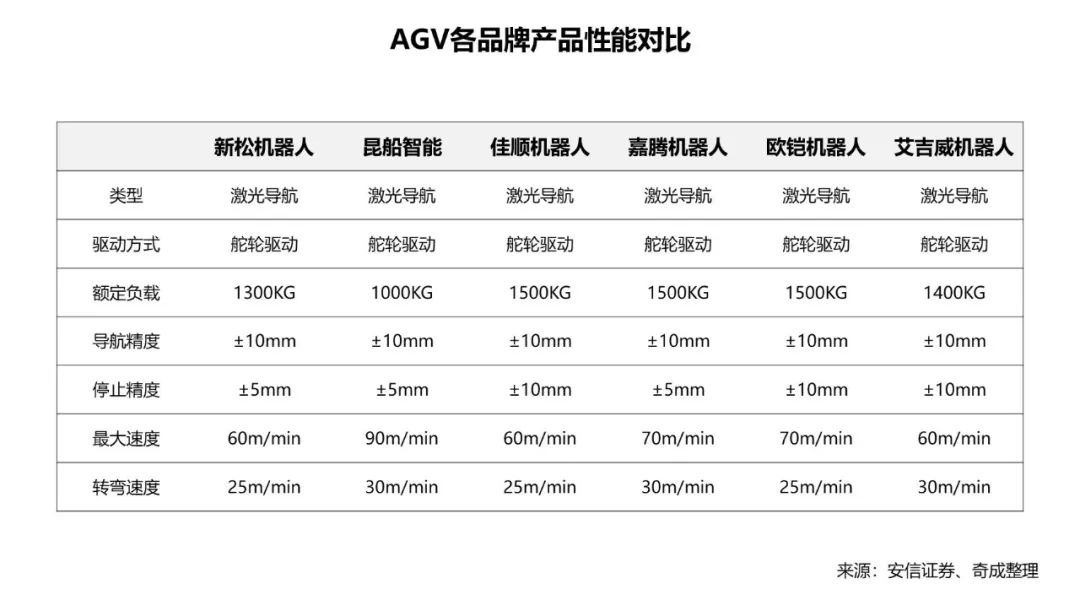 AGV各品牌产品性能对比

| | 新松机器人 | 昆船智能 | 佳顺机器人 | 嘉腾机器人 | 欧铠机器人 | 艾吉威机器人 |
|---|---|---|---|---|---|---|
| 类型 | 激光导航 | 激光导航 | 激光导航 | 激光导航 | 激光导航 | 激光导航 |
| 驱动方式 | 舵轮驱动 | 舵轮驱动 | 舵轮驱动 | 舵轮驱动 | 舵轮驱动 | 舵轮驱动 |
| 额定负载 | 1300KG | 1000KG | 1500KG | 1500KG | 1500KG | 1400KG |
| 导航精度 | ±10mm | ±10mm | ±10mm | ±10mm | ±10mm | ±10mm |
| 停止精度 | ±5mm | ±5mm | ±10mm | ±5mm | ±10mm | ±10mm |
| 最大速度 | 60m/min | 90m/min | 60m/min | 70m/min | 70m/min | 60m/min |
| 转弯速度 | 25m/min | 30m/min | 25m/min | 30m/min | 25m/min | 30m/min |

来源：安信证券、奇成整理